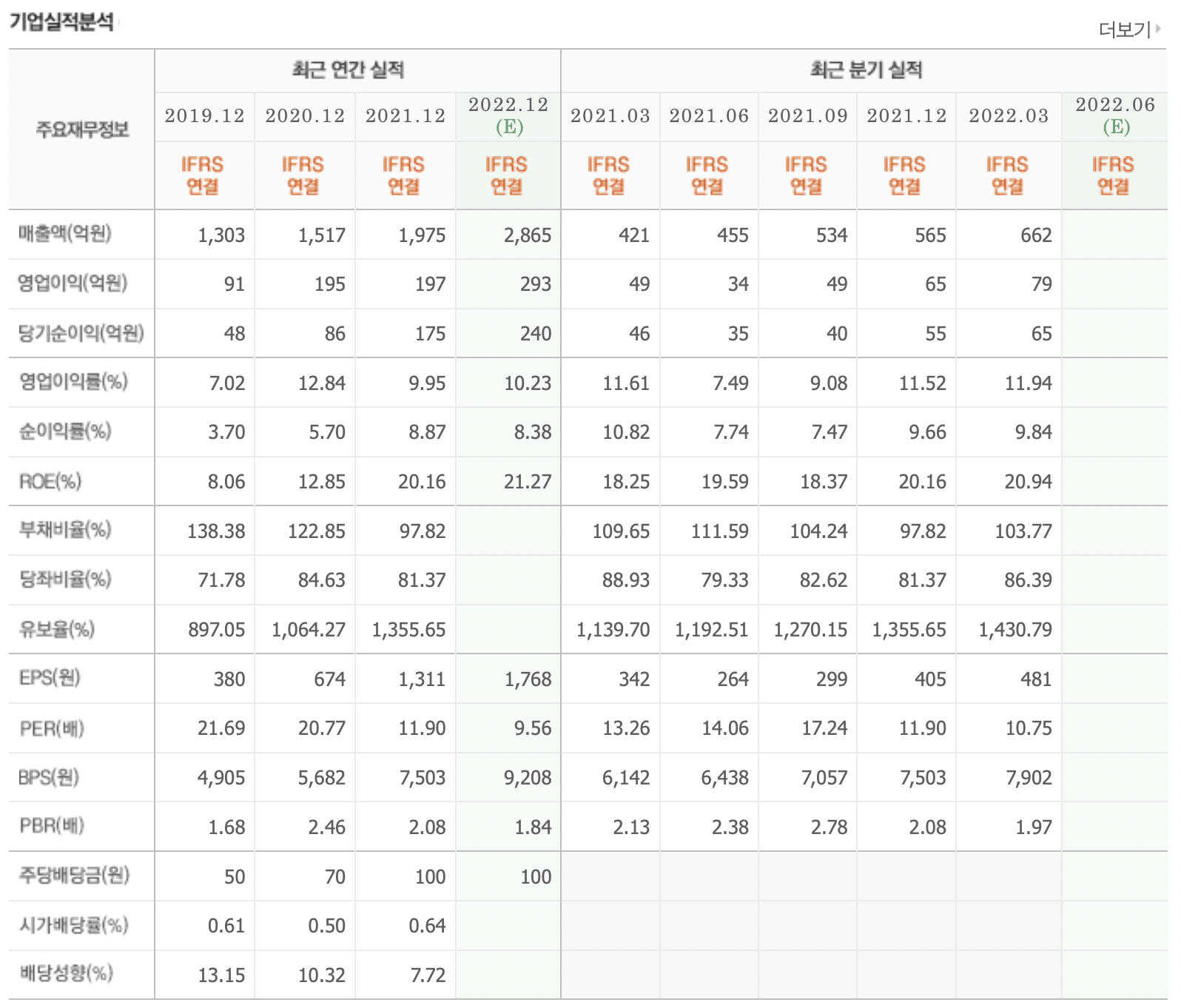 기업실적분석

더보기

| 주요재무정보 | 최근 연간 실적 | | | | 최근 분기 실적 | | | | | |
|---|---|---|---|---|---|---|---|---|---|---|
| | 2019.12 | 2020.12 | 2021.12 | 2022.12 (E) | 2021.03 | 2021.06 | 2021.09 | 2021.12 | 2022.03 | 2022.06 (E) |
| | IFRS 연결 | IFRS 연결 | IFRS 연결 | IFRS 연결 | IFRS 연결 | IFRS 연결 | IFRS 연결 | IFRS 연결 | IFRS 연결 | IFRS 연결 |
| 매출액(억원) | 1,303 | 1,517 | 1,975 | 2,865 | 421 | 455 | 534 | 565 | 662 | |
| 영업이익(억원) | 91 | 195 | 197 | 293 | 49 | 34 | 49 | 65 | 79 | |
| 당기순이익(억원) | 48 | 86 | 175 | 240 | 46 | 35 | 40 | 55 | 65 | |
| 영업이익률(%) | 7.02 | 12.84 | 9.95 | 10.23 | 11.61 | 7.49 | 9.08 | 11.52 | 11.94 | |
| 순이익률(%) | 3.70 | 5.70 | 8.87 | 8.38 | 10.82 | 7.74 | 7.47 | 9.66 | 9.84 | |
| ROE(%) | 8.06 | 12.85 | 20.16 | 21.27 | 18.25 | 19.59 | 18.37 | 20.16 | 20.94 | |
| 부채비율(%) | 138.38 | 122.85 | 97.82 | | 109.65 | 111.59 | 104.24 | 97.82 | 103.77 | |
| 당좌비율(%) | 71.78 | 84.63 | 81.37 | | 88.93 | 79.33 | 82.62 | 81.37 | 86.39 | |
| 유보율(%) | 897.05 | 1,064.27 | 1,355.65 | | 1,139.70 | 1,192.51 | 1,270.15 | 1,355.65 | 1,430.79 | |
| EPS(원) | 380 | 674 | 1,311 | 1,768 | 342 | 264 | 299 | 405 | 481 | |
| PER(배) | 21.69 | 20.77 | 11.90 | 9.56 | 13.26 | 14.06 | 17.24 | 11.90 | 10.75 | |
| BPS(원) | 4,905 | 5,682 | 7,503 | 9,208 | 6,142 | 6,438 | 7,057 | 7,503 | 7,902 | |
| PBR(배) | 1.68 | 2.46 | 2.08 | 1.84 | 2.13 | 2.38 | 2.78 | 2.08 | 1.97 | |
| 주당배당금(원) | 50 | 70 | 100 | 100 | | | | | | |
| 시가배당률(%) | 0.61 | 0.50 | 0.64 | | | | | | | |
| 배당성향(%) | 13.15 | 10.32 | 7.72 | | | | | | | |